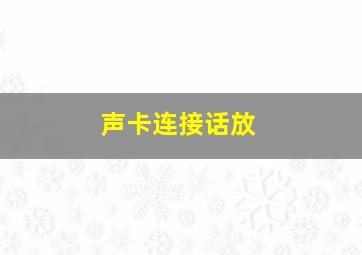 声卡连接话放